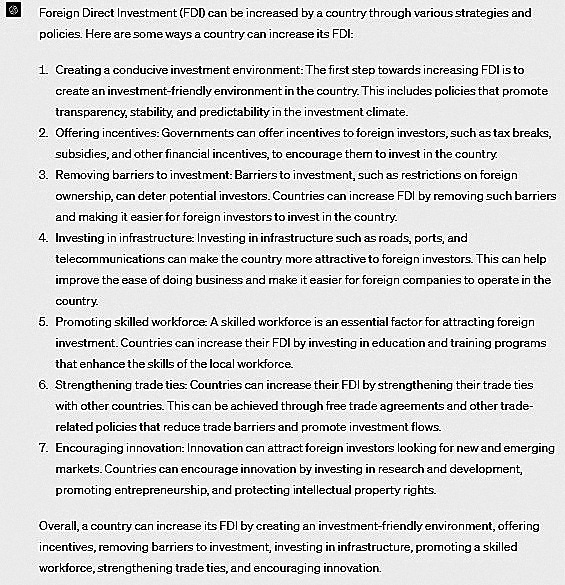 Foreign Direct Investment (FDI) can be increased by a country through various strategies and policies. Here are some ways a country can increase its FDI:

1. Creating a conducive investment environment: The first step towards increasing FDI is to create an investment-friendly environment in the country. This includes policies that promote transparency, stability, and predictability in the investment climate.
2. Offering incentives: Governments can offer incentives to foreign investors, such as tax breaks, subsidies, and other financial incentives, to encourage them to invest in the country.
3. Removing barriers to investment: Barriers to investment, such as restrictions on foreign ownership, can deter potential investors. Countries can increase FDI by removing such barriers and making it easier for foreign investors to invest in the country.
4. Investing in infrastructure: Investing in infrastructure such as roads, ports, and telecommunications can make the country more attractive to foreign investors. This can help improve the ease of doing business and make it easier for foreign companies to operate in the country.
5. Promoting skilled workforce: A skilled workforce is an essential factor for attracting foreign investment. Countries can increase their FDI by investing in education and training programs that enhance the skills of the local workforce.
6. Strengthening trade ties: Countries can increase their FDI by strengthening their trade ties with other countries. This can be achieved through free trade agreements and other trade-related policies that reduce trade barriers and promote investment flows.
7. Encouraging innovation: Innovation can attract foreign investors looking for new and emerging markets. Countries can encourage innovation by investing in research and development, promoting entrepreneurship, and protecting intellectual property rights.

Overall, a country can increase its FDI by creating an investment-friendly environment, offering incentives, removing barriers to investment, investing in infrastructure, promoting a skilled workforce, strengthening trade ties, and encouraging innovation.